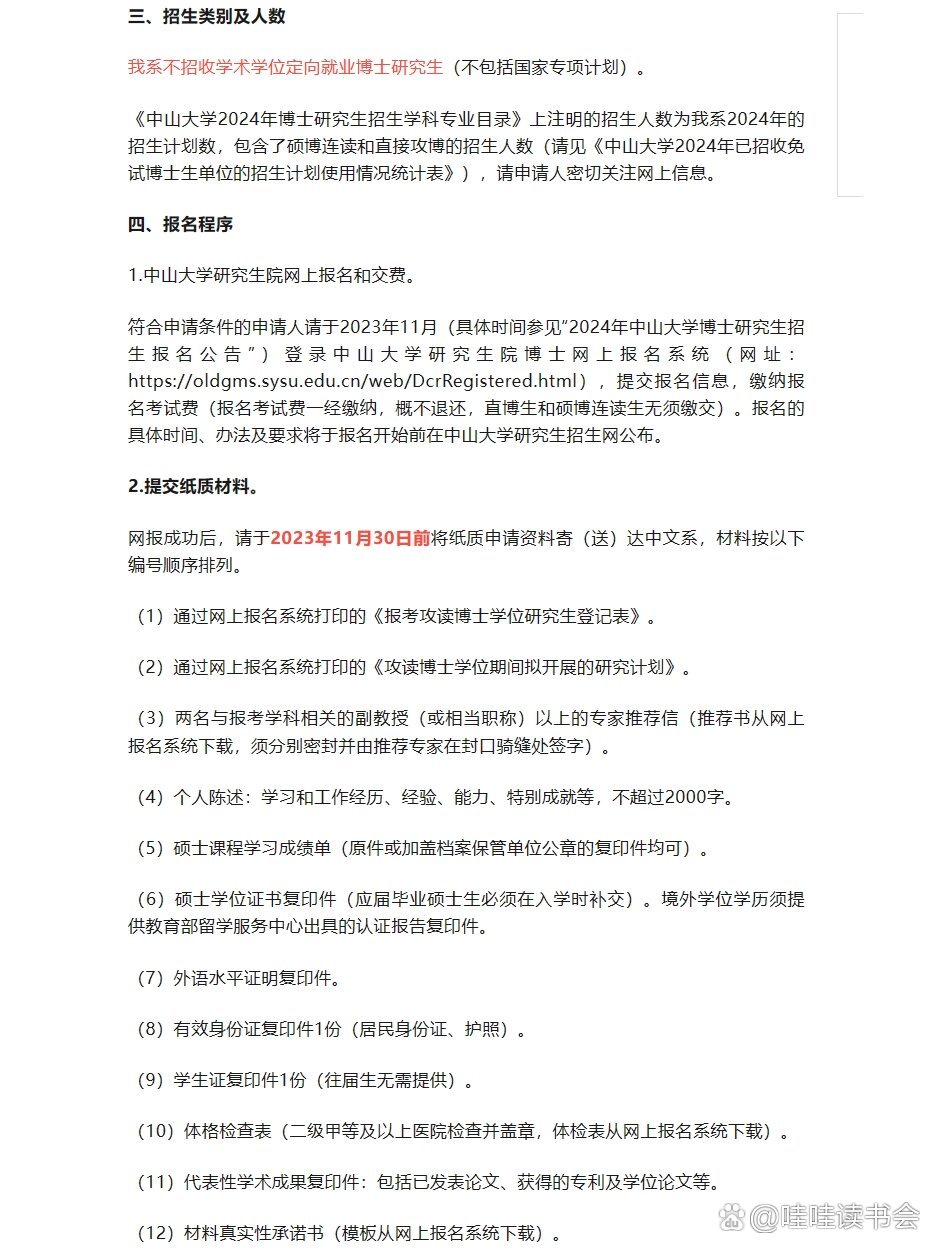 三、招生类别及人数

我系不招收学术学位定向就业博士研究生（不包括国家专项计划）。

《中山大学2024年博士研究生招生学科专业目录》上注明的招生人数为我系2024年的招生计划数，包含了硕博连读和直接攻博的招生人数（请见《中山大学2024年已招收免试博士生单位的招生计划使用情况统计表》），请申请人密切关注网上信息。

四、报名程序

1.中山大学研究生院网上报名和交费。

符合申请条件的申请人请于2023年11月（具体时间参见“2024年中山大学博士研究生招生报名公告”）登录中山大学研究生院博士网上报名系统（网址：https://oldgms.sysu.edu.cn/web/DcrRegistered.html），提交报名信息，缴纳报名考试费（报名考试费一经缴纳，概不退还，直博生和硕博连读生无须缴交）。报名的具体时间、办法及要求将于报名开始前在中山大学研究生招生网公布。

2.提交纸质材料。

网报成功后，请于2023年11月30日前将纸质申请资料寄（送）达中文系，材料按以下编号顺序排列。

（1）通过网上报名系统打印的《报考攻读博士学位研究生登记表》。

（2）通过网上报名系统打印的《攻读博士学位期间拟开展的研究计划》。

（3）两名与报考学科相关的副教授（或相当职称）以上的专家推荐信（推荐书从网上报名系统下载，须分别密封并由推荐专家在封口骑缝处签字）。

（4）个人陈述：学习和工作经历、经验、能力、特别成就等，不超过2000字。

（5）硕士课程学习成绩单（原件或加盖档案保管单位公章的复印件均可）。

（6）硕士学位证书复印件（应届毕业硕士生必须在入学时补交）。境外学位学历须提供教育部留学服务中心出具的认证报告复印件。

（7）外语水平证明复印件。

（8）有效身份证复印件1份（居民身份证、护照）。

（9）学生证复印件1份（往届生无需提供）。

（10）体格检查表（二级甲等及以上医院检查并盖章，体检表从网上报名系统下载）。

（11）代表性学术成果复印件：包括已发表论文、获得的专利及学位论文等。

（12）材料真实性承诺书（模板从网上报名系统下载）。

@哇哇读书会